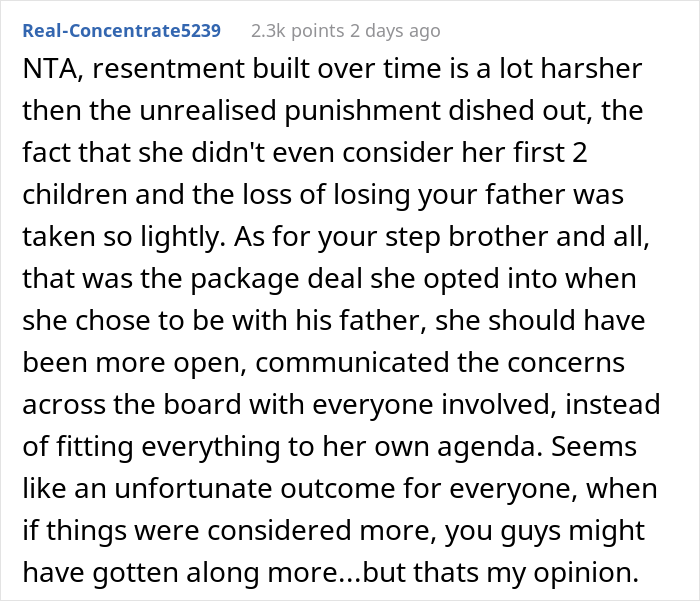 Real-Concentrate5239 2.3k points 2 days ago

NTA, resentment built over time is a lot harsher then the unrealised punishment dished out, the fact that she didn't even consider her first 2 children and the loss of losing your father was taken so lightly. As for your step brother and all, that was the package deal she opted into when she chose to be with his father, she should have been more open, communicated the concerns across the board with everyone involved, instead of fitting everything to her own agenda. Seems like an unfortunate outcome for everyone, when if things were considered more, you guys might have gotten along more...but thats my opinion.